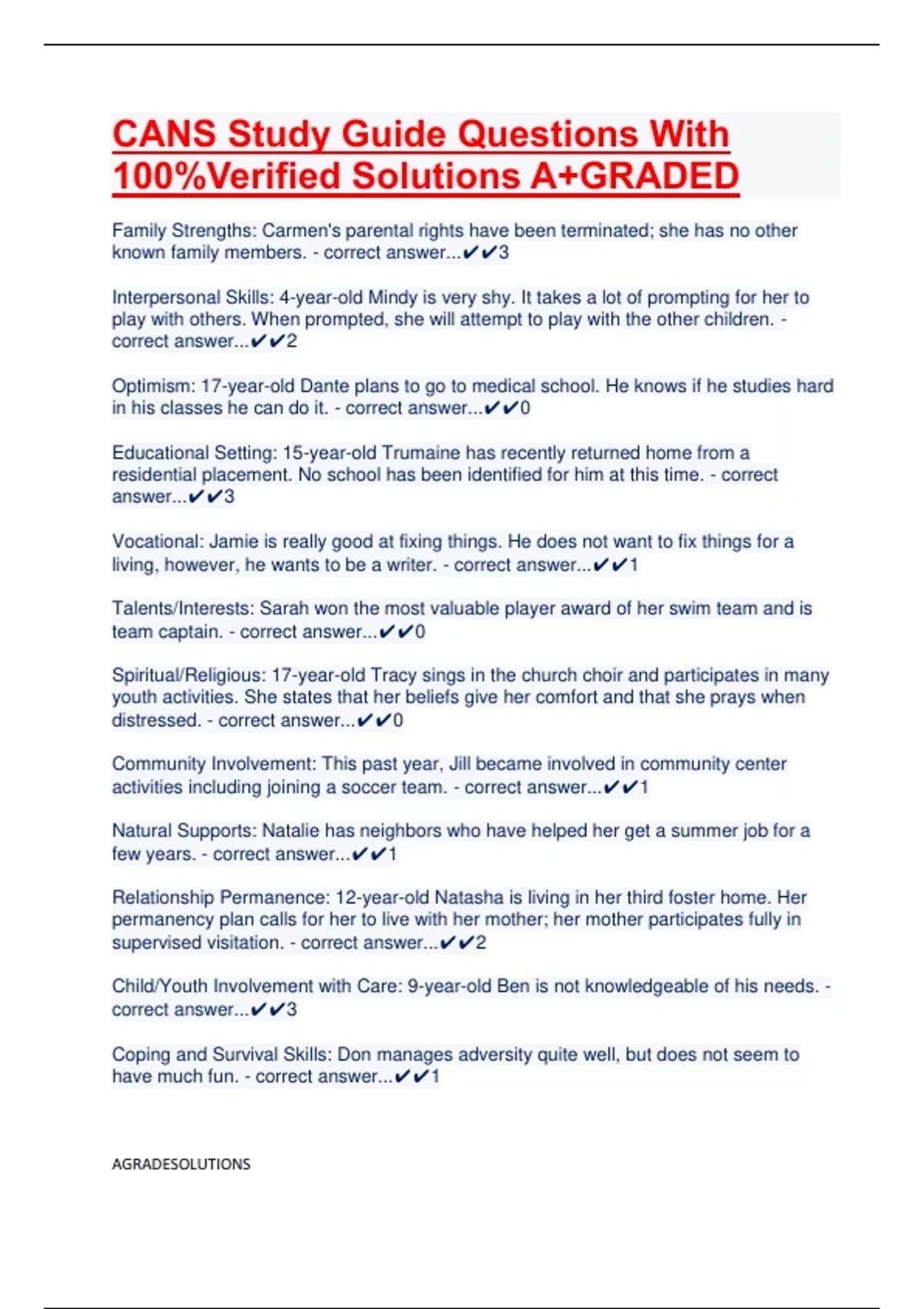 CANS Study Guide Questions With 100%Verified Solutions A+GRADED

Family Strengths: Carmen's parental rights have been terminated; she has no other known family members. - correct answer...✔✔3

Interpersonal Skills: 4-year-old Mindy is very shy. It takes a lot of prompting for her to play with others. When prompted, she will attempt to play with the other children. - correct answer...✔✔2

Optimism: 17-year-old Dante plans to go to medical school. He knows if he studies hard in his classes he can do it. - correct answer...✔✔0

Educational Setting: 15-year-old Trumaine has recently returned home from a residential placement. No school has been identified for him at this time. - correct answer...✔✔3

Vocational: Jamie is really good at fixing things. He does not want to fix things for a living, however, he wants to be a writer. - correct answer...✔✔1

Talents/Interests: Sarah won the most valuable player award of her swim team and is team captain. - correct answer...✔✔0

Spiritual/Religious: 17-year-old Tracy sings in the church choir and participates in many youth activities. She states that her beliefs give her comfort and that she prays when distressed. - correct answer...✔✔0

Community Involvement: This past year, Jill became involved in community center activities including joining a soccer team. - correct answer...✔✔1

Natural Supports: Natalie has neighbors who have helped her get a summer job for a few years. - correct answer...✔✔1

Relationship Permanence: 12-year-old Natasha is living in her third foster home. Her permanency plan calls for her to live with her mother; her mother participates fully in supervised visitation. - correct answer...✔✔2

Child/Youth Involvement with Care: 9-year-old Ben is not knowledgeable of his needs. - correct answer...✔✔3

Coping and Survival Skills: Don manages adversity quite well, but does not seem to have much fun. - correct answer...✔✔1

AGRADESOLUTIONS